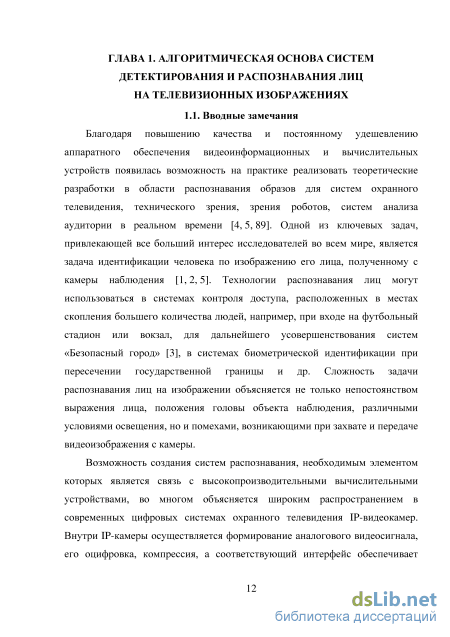 ГЛАВА 1. АЛГОРИТМИЧЕСКАЯ ОСНОВА СИСТЕМ ДЕТЕКТИРОВАНИЯ И РАСПОЗНАВАНИЯ ЛИЦ НА ТЕЛЕВИЗИОННЫХ ИЗОБРАЖЕНИЯХ

1.1. Вводные замечания

Благодаря повышению качества и постоянному удешевлению аппаратного обеспечения видеоинформационных и вычислительных устройств появилась возможность на практике реализовать теоретические разработки в области распознавания образов для систем охранного телевидения, технического зрения, зрения роботов, систем анализа аудитории в реальном времени [4, 5, 89]. Одной из ключевых задач, привлекающей все больший интерес исследователей во всем мире, является задача идентификации человека по изображению его лица, полученному с камеры наблюдения [1, 2, 5]. Технологии распознавания лиц могут использоваться в системах контроля доступа, расположенных в местах скопления большего количества людей, например, при входе на футбольный стадион или вокзал, для дальнейшего усовершенствования систем «Безопасный город» [3], в системах биометрической идентификации при пересечении государственной границы и др. Сложность задачи распознавания лиц на изображении объясняется не только непостоянством выражения лица, положения головы объекта наблюдения, различными условиями освещения, но и помехами, возникающими при захвате и передаче видеоизображения с камеры.

Возможность создания систем распознавания, необходимым элементом которых является связь с высокопроизводительными вычислительными устройствами, во многом объясняется широким распространением в современных цифровых системах охранного телевидения IP-видеокамер. Внутри IP-камеры осуществляется формирование аналогового видеосигнала, его оцифровка, компрессия, а соответствующий интерфейс обеспечивает

12

dsLib.net
библиотека диссертаций